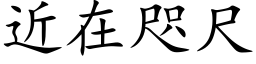 近在咫尺